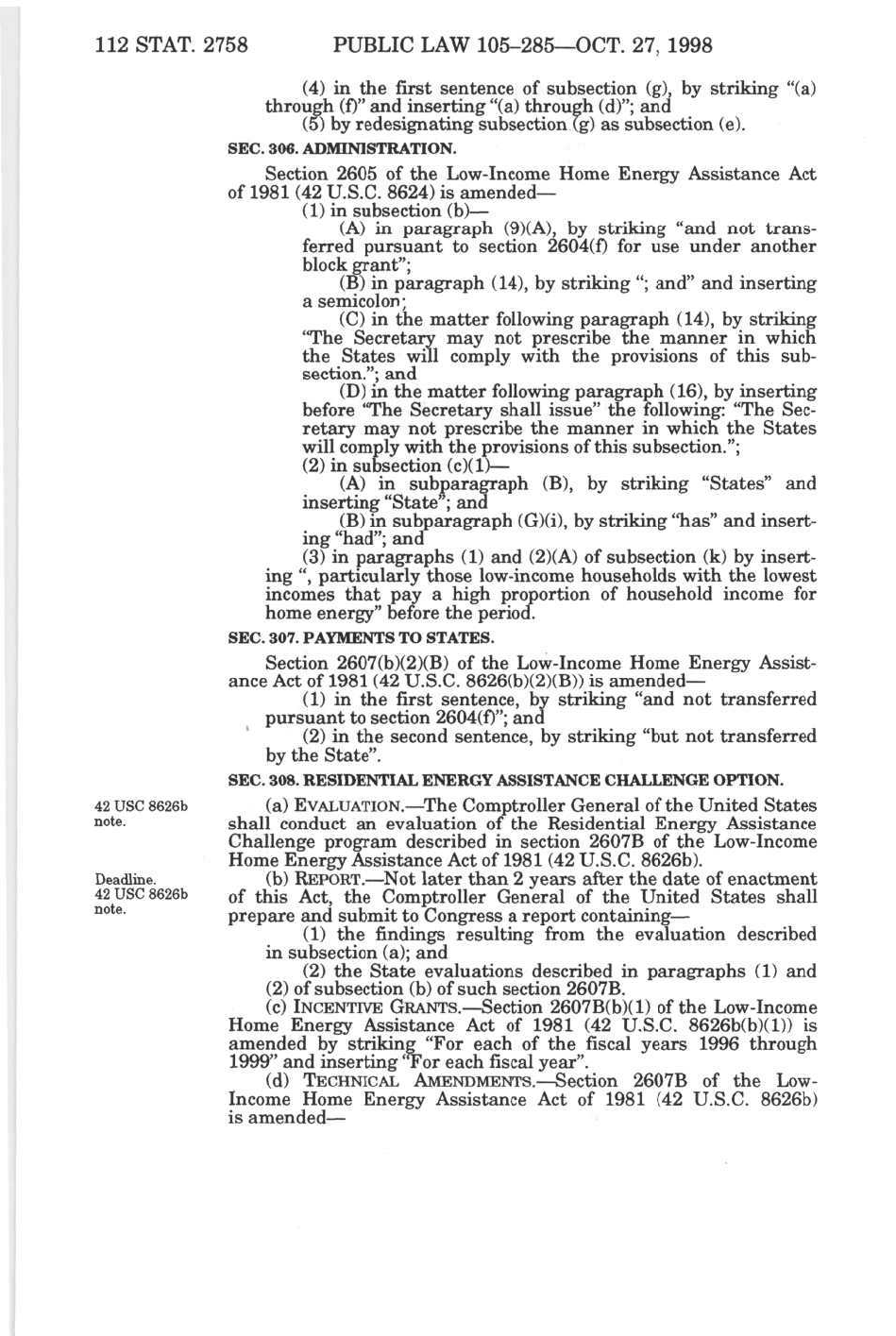 112 STAT. 2758 PUBLIC LAW 105–285—OCT. 27, 1998

(4) in the first sentence of subsection (g), by striking "(a) through (f)" and inserting "(a) through (d)"; and
(5) by redesignating subsection (g) as subsection (e).

SEC. 306. ADMINISTRATION.

Section 2605 of the Low-Income Home Energy Assistance Act of 1981 (42 U.S.C. 8624) is amended—
(1) in subsection (b)—
(A) in paragraph (9)(A), by striking "and not transferred pursuant to section 2604(f) for use under another block grant";
(B) in paragraph (14), by striking "; and" and inserting a semicolon;
(C) in the matter following paragraph (14), by striking "The Secretary may not prescribe the manner in which the States will comply with the provisions of this subsection."; and
(D) in the matter following paragraph (16), by inserting before "The Secretary shall issue" the following: "The Secretary may not prescribe the manner in which the States will comply with the provisions of this subsection.";
(2) in subsection (c)(1)—
(A) in subparagraph (B), by striking "States" and inserting "State"; and
(B) in subparagraph (G)(i), by striking "has" and inserting "had"; and
(3) in paragraphs (1) and (2)(A) of subsection (k) by inserting ", particularly those low-income households with the lowest incomes that pay a high proportion of household income for home energy" before the period.

SEC. 307. PAYMENTS TO STATES.

Section 2607(b)(2)(B) of the Low-Income Home Energy Assistance Act of 1981 (42 U.S.C. 8626(b)(2)(B)) is amended—
(1) in the first sentence, by striking "and not transferred pursuant to section 2604(f)"; and
(2) in the second sentence, by striking "but not transferred by the State".

SEC. 308. RESIDENTIAL ENERGY ASSISTANCE CHALLENGE OPTION.

42 USC 8626b note.

(a) EVALUATION.—The Comptroller General of the United States shall conduct an evaluation of the Residential Energy Assistance Challenge program described in section 2607B of the Low-Income Home Energy Assistance Act of 1981 (42 U.S.C. 8626b).

Deadline. 42 USC 8626b note.

(b) REPORT.—Not later than 2 years after the date of enactment of this Act, the Comptroller General of the United States shall prepare and submit to Congress a report containing—
(1) the findings resulting from the evaluation described in subsection (a); and
(2) the State evaluations described in paragraphs (1) and (2) of subsection (b) of such section 2607B.
(c) INCENTIVE GRANTS.—Section 2607B(b)(1) of the Low-Income Home Energy Assistance Act of 1981 (42 U.S.C. 8626b(b)(1)) is amended by striking "For each of the fiscal years 1996 through 1999" and inserting "For each fiscal year".
(d) TECHNICAL AMENDMENTS.—Section 2607B of the Low-Income Home Energy Assistance Act of 1981 (42 U.S.C. 8626b) is amended—